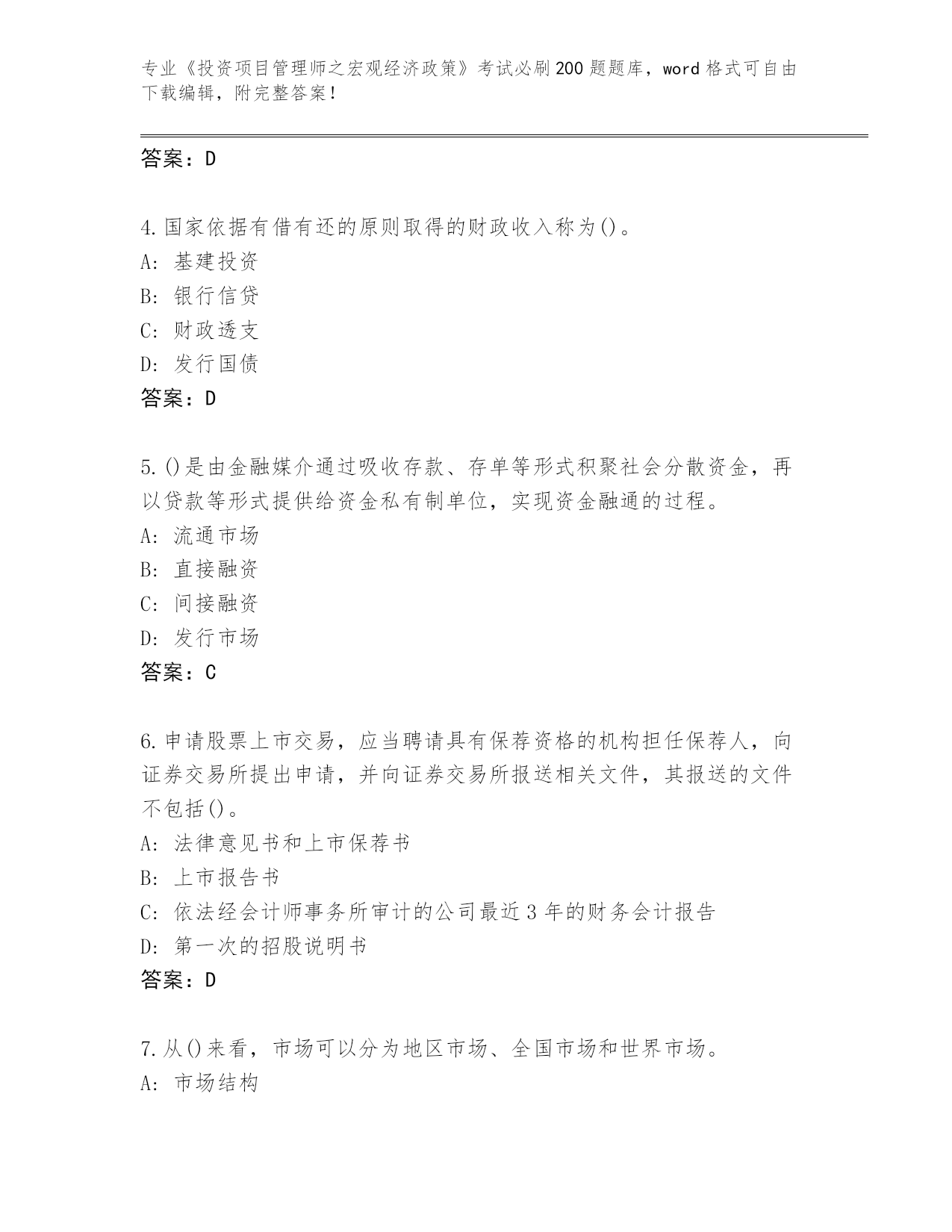 专业《投资项目管理师之宏观经济政策》考试必刷200题题库，word格式可自由下载编辑，附完整答案！

答案：D

4.国家依据有借有还的原则取得的财政收入称为()。
A：基建投资
B：银行信贷
C：财政透支
D：发行国债
答案：D

5.()是由金融媒介通过吸收存款、存单等形式积聚社会分散资金，再以贷款等形式提供给资金私有制单位，实现资金融通的过程。
A：流通市场
B：直接融资
C：间接融资
D：发行市场
答案：C

6.申请股票上市交易，应当聘请具有保荐资格的机构担任保荐人，向证券交易所提出申请，并向证券交易所报送相关文件，其报送的文件不包括()。
A：法律意见书和上市保荐书
B：上市报告书
C：依法经会计师事务所审计的公司最近3年的财务会计报告
D：第一次的招股说明书
答案：D

7.从()来看，市场可以分为地区市场、全国市场和世界市场。
A：市场结构